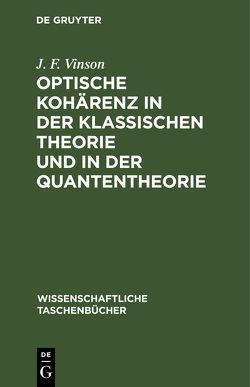 DE GRUYTER

J. F. Vinson

OPTISCHE KOHÄRENZ IN DER KLASSISCHEN THEORIE UND IN DER QUANTENTHEORIE

WISSENSCHAFTLICHE TASCHENBÜCHER

DE
G